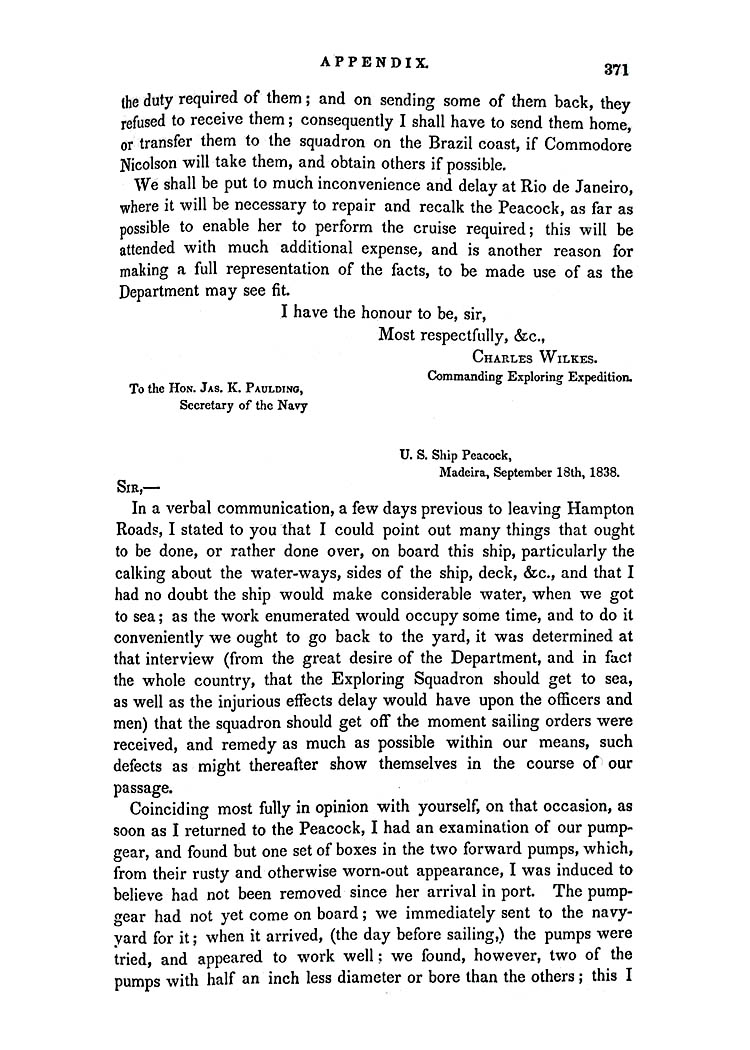 APPENDIX. 371

the duty required of them; and on sending some of them back, they refused to receive them; consequently I shall have to send them home, or transfer them to the squadron on the Brazil coast, if Commodore Nicolson will take them, and obtain others if possible.

We shall be put to much inconvenience and delay at Rio de Janeiro, where it will be necessary to repair and recalk the Peacock, as far as possible to enable her to perform the cruise required; this will be attended with much additional expense, and is another reason for making a full representation of the facts, to be made use of as the Department may see fit.

I have the honour to be, sir,
Most respectfully, &c.,
Charles Wilkes.
Commanding Exploring Expedition.

To the Hon. Jas. K. Paulding,
Secretary of the Navy

U. S. Ship Peacock,
Madeira, September 18th, 1838.

Sir,—

In a verbal communication, a few days previous to leaving Hampton Roads, I stated to you that I could point out many things that ought to be done, or rather done over, on board this ship, particularly the calking about the water-ways, sides of the ship, deck, &c., and that I had no doubt the ship would make considerable water, when we got to sea; as the work enumerated would occupy some time, and to do it conveniently we ought to go back to the yard, it was determined at that interview (from the great desire of the Department, and in fact the whole country, that the Exploring Squadron should get to sea, as well as the injurious effects delay would have upon the officers and men) that the squadron should get off the moment sailing orders were received, and remedy as much as possible within our means, such defects as might thereafter show themselves in the course of our passage.

Coinciding most fully in opinion with yourself, on that occasion, as soon as I returned to the Peacock, I had an examination of our pump-gear, and found but one set of boxes in the two forward pumps, which, from their rusty and otherwise worn-out appearance, I was induced to believe had not been removed since her arrival in port. The pump-gear had not yet come on board; we immediately sent to the navy-yard for it; when it arrived, (the day before sailing,) the pumps were tried, and appeared to work well; we found, however, two of the pumps with half an inch less diameter or bore than the others; this I